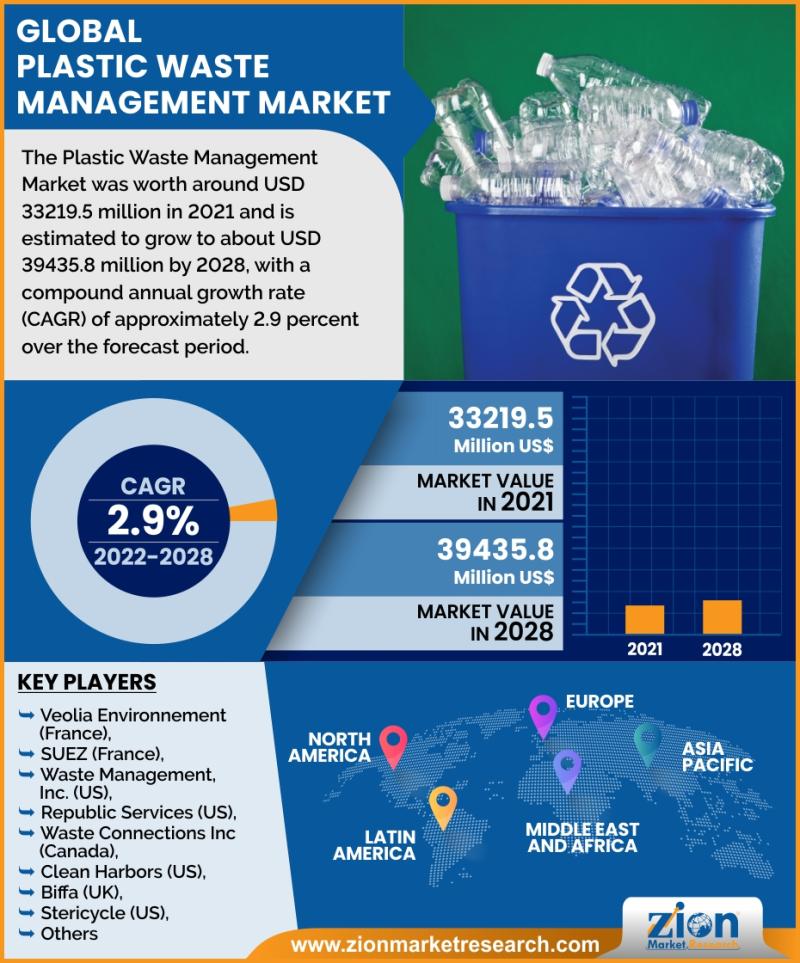 GLOBAL PLASTIC WASTE MANAGEMENT MARKET

The Plastic Waste Management Market was worth around USD 33219.5 million in 2021 and is estimated to grow to about USD 39435.8 million by 2028, with a compound annual growth rate (CAGR) of approximately 2.9 percent over the forecast period.

CAGR
2.9%
2022-2028

33219.5
Million US$

MARKET VALUE IN 2021

39435.8
Million US$

MARKET VALUE IN 2028

2021
2028

KEY PLAYERS

Veolia Environnement (France),
SUEZ (France),
Waste Management, Inc. (US),
Republic Services (US),
Waste Connections Inc (Canada),
Clean Harbors (US),
Biffa (UK),
Stericycle (US),
Others

NORTH AMERICA
EUROPE
ASIA PACIFIC
LATIN AMERICA
MIDDLE EAST AND AFRICA

www.zionmarketresearch.com

Zion Market Research